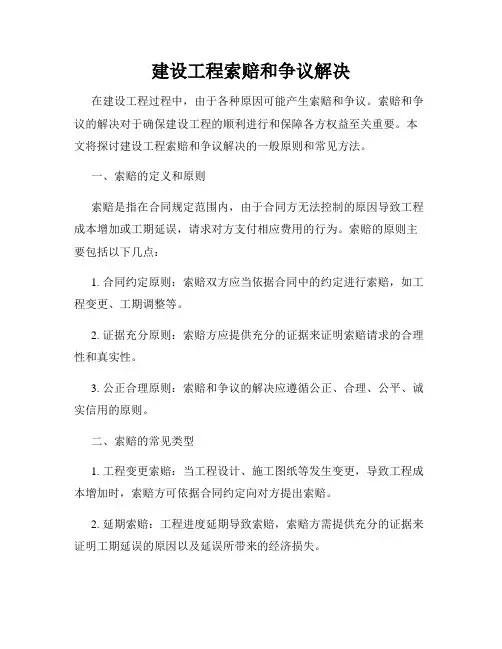 建设工程索赔和争议解决

在建设工程过程中，由于各种原因可能产生索赔和争议。索赔和争议的解决对于确保建设工程的顺利进行和保障各方权益至关重要。本文将探讨建设工程索赔和争议解决的一般原则和常见方法。

一、索赔的定义和原则

索赔是指在合同规定范围内，由于合同方无法控制的原因导致工程成本增加或工期延误，请求对方支付相应费用的行为。索赔的原则主要包括以下几点：

1. 合同约定原则：索赔双方应当依据合同中的约定进行索赔，如工程变更、工期调整等。

2. 证据充分原则：索赔方应提供充分的证据来证明索赔请求的合理性和真实性。

3. 公正合理原则：索赔和争议的解决应遵循公正、合理、公平、诚实信用的原则。

二、索赔的常见类型

1. 工程变更索赔：当工程设计、施工图纸等发生变更，导致工程成本增加时，索赔方可依据合同约定向对方提出索赔。

2. 延期索赔：工程进度延期导致索赔，索赔方需提供充分的证据来证明工期延误的原因以及延误所带来的经济损失。